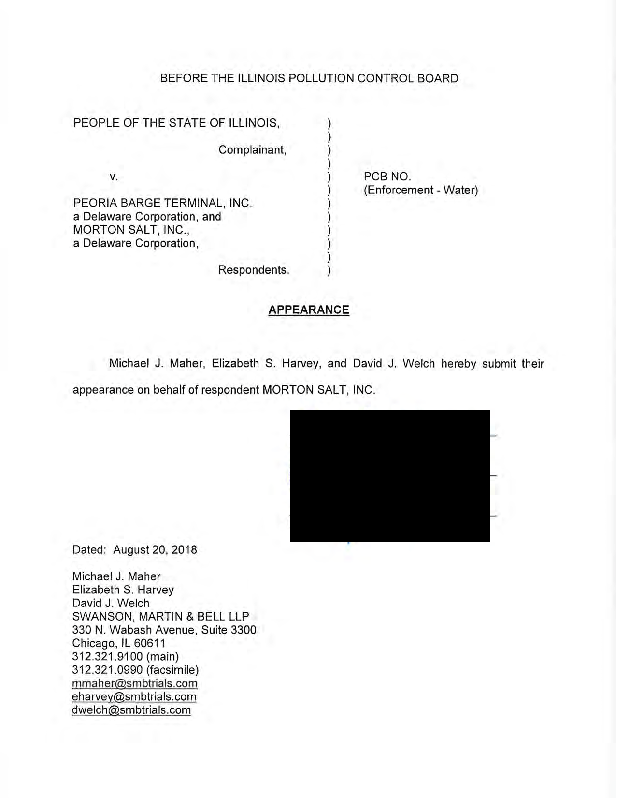 BEFORE THE ILLINOIS POLLUTION CONTROL BOARD

PEOPLE OF THE STATE OF ILLINOIS, )
)
Complainant, )
)
v. ) PCB NO.
) (Enforcement - Water)
PEORIA BARGE TERMINAL, INC. )
a Delaware Corporation, and )
MORTON SALT, INC., )
a Delaware Corporation, )
)
Respondents. )

APPEARANCE

Michael J. Maher, Elizabeth S. Harvey, and David J. Welch hereby submit their appearance on behalf of respondent MORTON SALT, INC.

Dated: August 20, 2018

Michael J. Maher
Elizabeth S. Harvey
David J. Welch
SWANSON, MARTIN & BELL LLP
330 N. Wabash Avenue, Suite 3300
Chicago, IL 60611
312.321.9100 (main)
312.321.0990 (facsimile)
mmaher@smbtrials.com
eharvey@smbtrials.com
dwelch@smbtrials.com